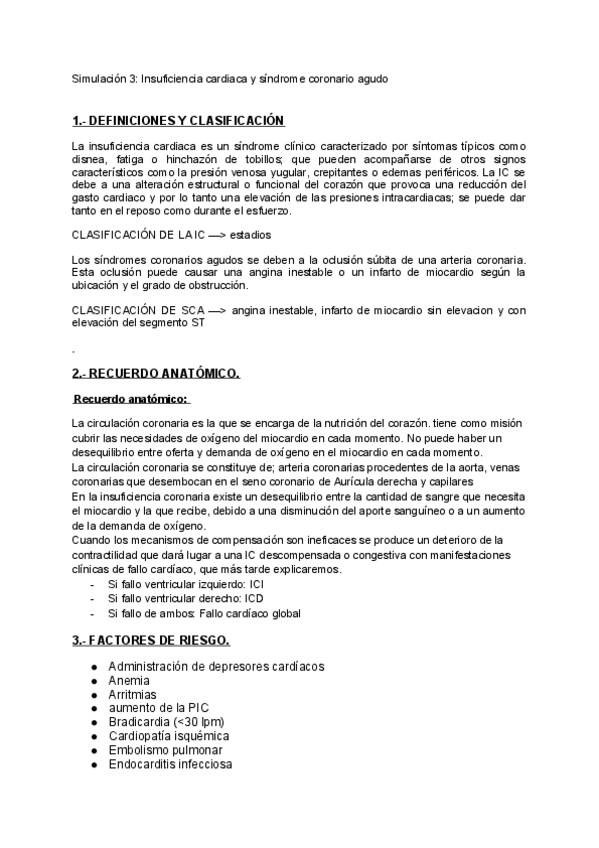 Simulación 3: Insuficiencia cardiaca y síndrome coronario agudo

1.- DEFINICIONES Y CLASIFICACIÓN

La insuficiencia cardiaca es un síndrome clínico caracterizado por síntomas típicos como disnea, fatiga o hinchazón de tobillos; que pueden acompañarse de otros signos característicos como la presión venosa yugular, crepitantes o edemas periféricos. La IC se debe a una alteración estructural o funcional del corazón que provoca una reducción del gasto cardiaco y por lo tanto una elevación de las presiones intracardiacas; se puede dar tanto en el reposo como durante el esfuerzo.

CLASIFICACIÓN DE LA IC —> estadios

Los síndromes coronarios agudos se deben a la oclusión súbita de una arteria coronaria. Esta oclusión puede causar una angina inestable o un infarto de miocardio según la ubicación y el grado de obstrucción.

CLASIFICACIÓN DE SCA —> angina inestable, infarto de miocardio sin elevacion y con elevación del segmento ST

.

2.- RECUERDO ANATÓMICO.

Recuerdo anatómico:

La circulación coronaria es la que se encarga de la nutrición del corazón. tiene como misión cubrir las necesidades de oxígeno del miocardio en cada momento. No puede haber un desequilibrio entre oferta y demanda de oxígeno en el miocardio en cada momento.
La circulación coronaria se constituye de; arteria coronarias procedentes de la aorta, venas coronarias que desembocan en el seno coronario de Aurícula derecha y capilares
En la insuficiencia coronaria existe un desequilibrio entre la cantidad de sangre que necesita el miocardio y la que recibe, debido a una disminución del aporte sanguíneo o a un aumento de la demanda de oxígeno.
Cuando los mecanismos de compensación son ineficaces se produce un deterioro de la contractilidad que dará lugar a una IC descompensada o congestiva con manifestaciones clínicas de fallo cardíaco, que más tarde explicaremos.
- Si fallo ventricular izquierdo: ICI
- Si fallo ventricular derecho: ICD
- Si fallo de ambos: Fallo cardíaco global

3.- FACTORES DE RIESGO.

● Administración de depresores cardíacos
● Anemia
● Arritmias
● aumento de la PIC
● Bradicardia (<30 lpm)
● Cardiopatía isquémica
● Embolismo pulmonar
● Endocarditis infecciosa